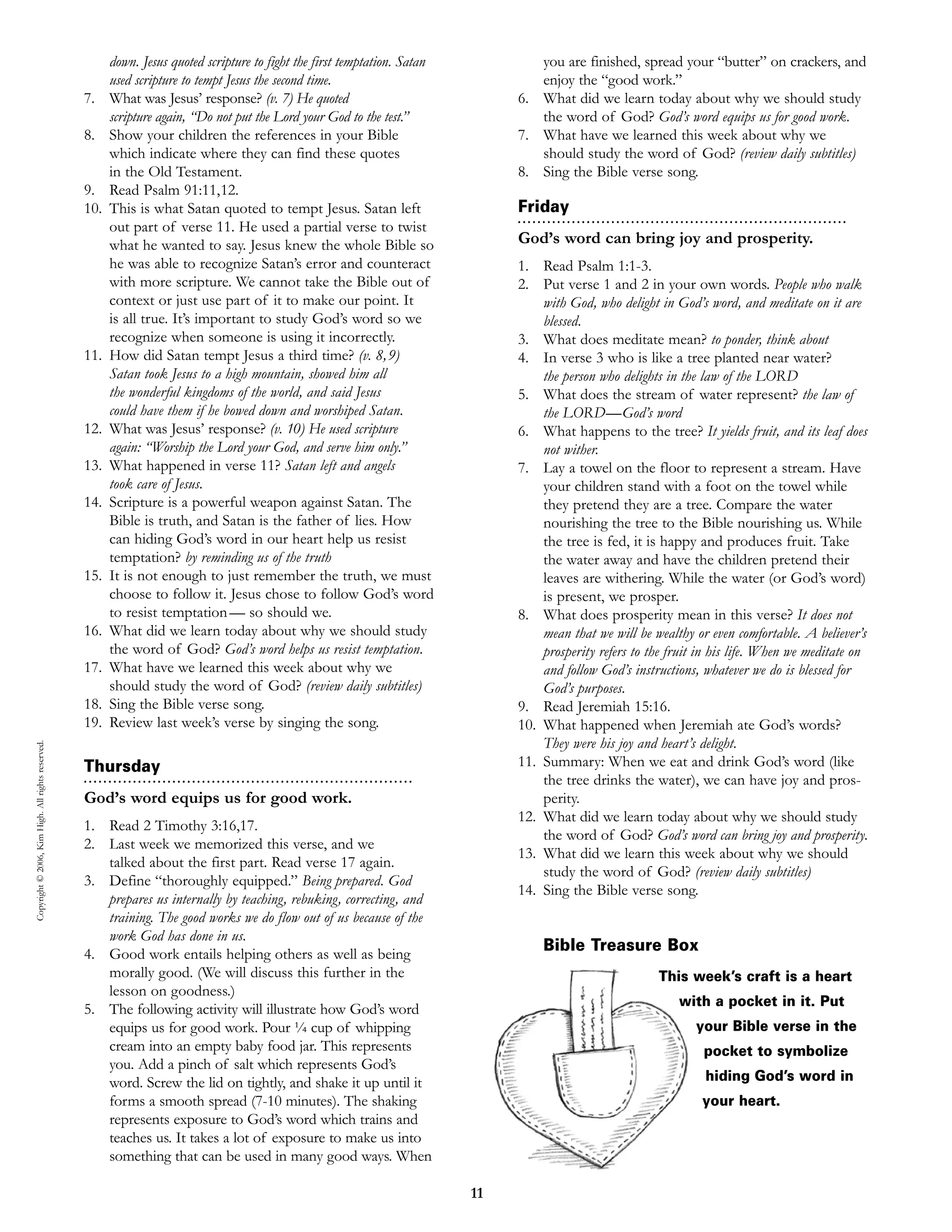 down. Jesus quoted scripture to fight the first temptation. Satan used scripture to tempt Jesus the second time.

7. What was Jesus' response? (v. 7) He quoted scripture again, "Do not put the Lord your God to the test."
8. Show your children the references in your Bible which indicate where they can find these quotes in the Old Testament.
9. Read Psalm 91:11,12.
10. This is what Satan quoted to tempt Jesus. Satan left out part of verse 11. He used a partial verse to twist what he wanted to say. Jesus knew the whole Bible so he was able to recognize Satan's error and counteract with more scripture. We cannot take the Bible out of context or just use part of it to make our point. It is all true. It's important to study God's word so we recognize when someone is using it incorrectly.
11. How did Satan tempt Jesus a third time? (v. 8,9) Satan took Jesus to a high mountain, showed him all the wonderful kingdoms of the world, and said Jesus could have them if he bowed down and worshiped Satan.
12. What was Jesus' response? (v. 10) He used scripture again: "Worship the Lord your God, and serve him only."
13. What happened in verse 11? Satan left and angels took care of Jesus.
14. Scripture is a powerful weapon against Satan. The Bible is truth, and Satan is the father of lies. How can hiding God's word in our heart help us resist temptation? by reminding us of the truth
15. It is not enough to just remember the truth, we must choose to follow it. Jesus chose to follow God's word to resist temptation— so should we.
16. What did we learn today about why we should study the word of God? God's word helps us resist temptation.
17. What have we learned this week about why we should study the word of God? (review daily subtitles)
18. Sing the Bible verse song.
19. Review last week's verse by singing the song.

Thursday

God's word equips us for good work.

1. Read 2 Timothy 3:16,17.
2. Last week we memorized this verse, and we talked about the first part. Read verse 17 again.
3. Define "thoroughly equipped." Being prepared. God prepares us internally by teaching, rebuking, correcting, and training. The good works we do flow out of us because of the work God has done in us.
4. Good work entails helping others as well as being morally good. (We will discuss this further in the lesson on goodness.)
5. The following activity will illustrate how God's word equips us for good work. Pour ¼ cup of whipping cream into an empty baby food jar. This represents you. Add a pinch of salt which represents God's word. Screw the lid on tightly, and shake it up until it forms a smooth spread (7-10 minutes). The shaking represents exposure to God's word which trains and teaches us. It takes a lot of exposure to make us into something that can be used in many good ways. When you are finished, spread your "butter" on crackers, and enjoy the "good work."
6. What did we learn today about why we should study the word of God? God's word equips us for good work.
7. What have we learned this week about why we should study the word of God? (review daily subtitles)
8. Sing the Bible verse song.

Friday

God's word can bring joy and prosperity.

1. Read Psalm 1:1-3.
2. Put verse 1 and 2 in your own words. People who walk with God, who delight in God's word, and meditate on it are blessed.
3. What does meditate mean? to ponder, think about
4. In verse 3 who is like a tree planted near water? the person who delights in the law of the LORD
5. What does the stream of water represent? the law of the LORD—God's word
6. What happens to the tree? It yields fruit, and its leaf does not wither.
7. Lay a towel on the floor to represent a stream. Have your children stand with a foot on the towel while they pretend they are a tree. Compare the water nourishing the tree to the Bible nourishing us. While the tree is fed, it is happy and produces fruit. Take the water away and have the children pretend their leaves are withering. While the water (or God's word) is present, we prosper.
8. What does prosperity mean in this verse? It does not mean that we will be wealthy or even comfortable. A believer's prosperity refers to the fruit in his life. When we meditate on and follow God's instructions, whatever we do is blessed for God's purposes.
9. Read Jeremiah 15:16.
10. What happened when Jeremiah ate God's words? They were his joy and heart's delight.
11. Summary: When we eat and drink God's word (like the tree drinks the water), we can have joy and prosperity.
12. What did we learn today about why we should study the word of God? God's word can bring joy and prosperity.
13. What did we learn this week about why we should study the word of God? (review daily subtitles)
14. Sing the Bible verse song.

Bible Treasure Box

This week's craft is a heart with a pocket in it. Put your Bible verse in the pocket to symbolize hiding God's word in your heart.

Copyright © 2006, Kim High. All rights reserved.

11